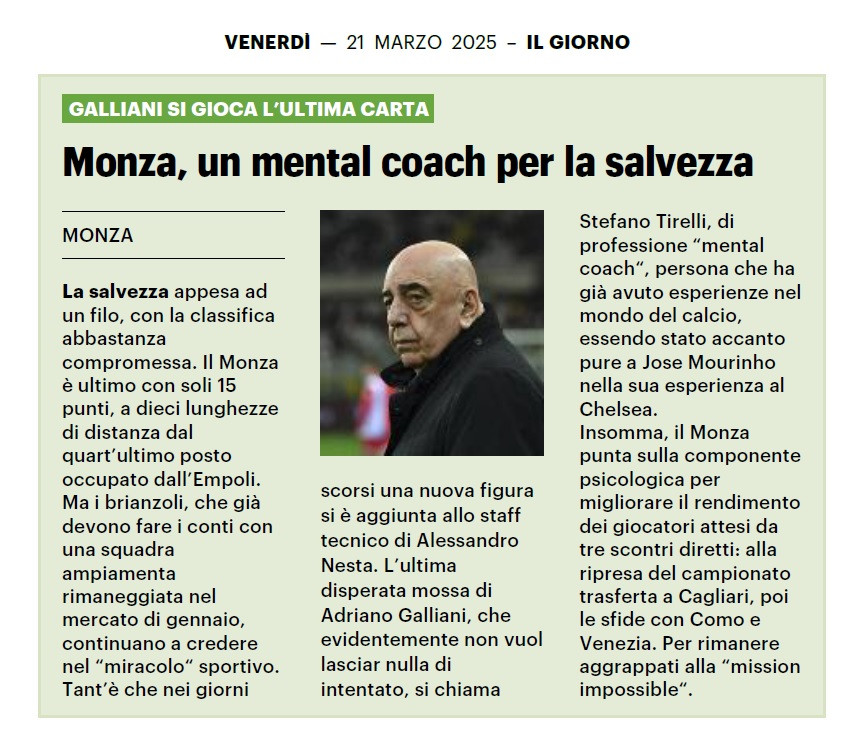 VENERDÌ — 21 MARZO 2025 – IL GIORNO

GALLIANI SI GIOCA L'ULTIMA CARTA

Monza, un mental coach per la salvezza

MONZA

La salvezza appesa ad un filo, con la classifica abbastanza compromessa. Il Monza è ultimo con soli 15 punti, a dieci lunghezze di distanza dal quart'ultimo posto occupato dall'Empoli. Ma i brianzoli, che già devono fare i conti con una squadra ampiamenta rimaneggiata nel mercato di gennaio, continuano a credere nel "miracolo" sportivo. Tant'è che nei giorni scorsi una nuova figura si è aggiunta allo staff tecnico di Alessandro Nesta. L'ultima disperata mossa di Adriano Galliani, che evidentemente non vuol lasciar nulla di intentato, si chiama Stefano Tirelli, di professione "mental coach", persona che ha già avuto esperienze nel mondo del calcio, essendo stato accanto pure a Jose Mourinho nella sua esperienza al Chelsea.
Insomma, il Monza punta sulla componente psicologica per migliorare il rendimento dei giocatori attesi da tre scontri diretti: alla ripresa del campionato trasferta a Cagliari, poi le sfide con Como e Venezia. Per rimanere aggrappati alla "mission impossible".